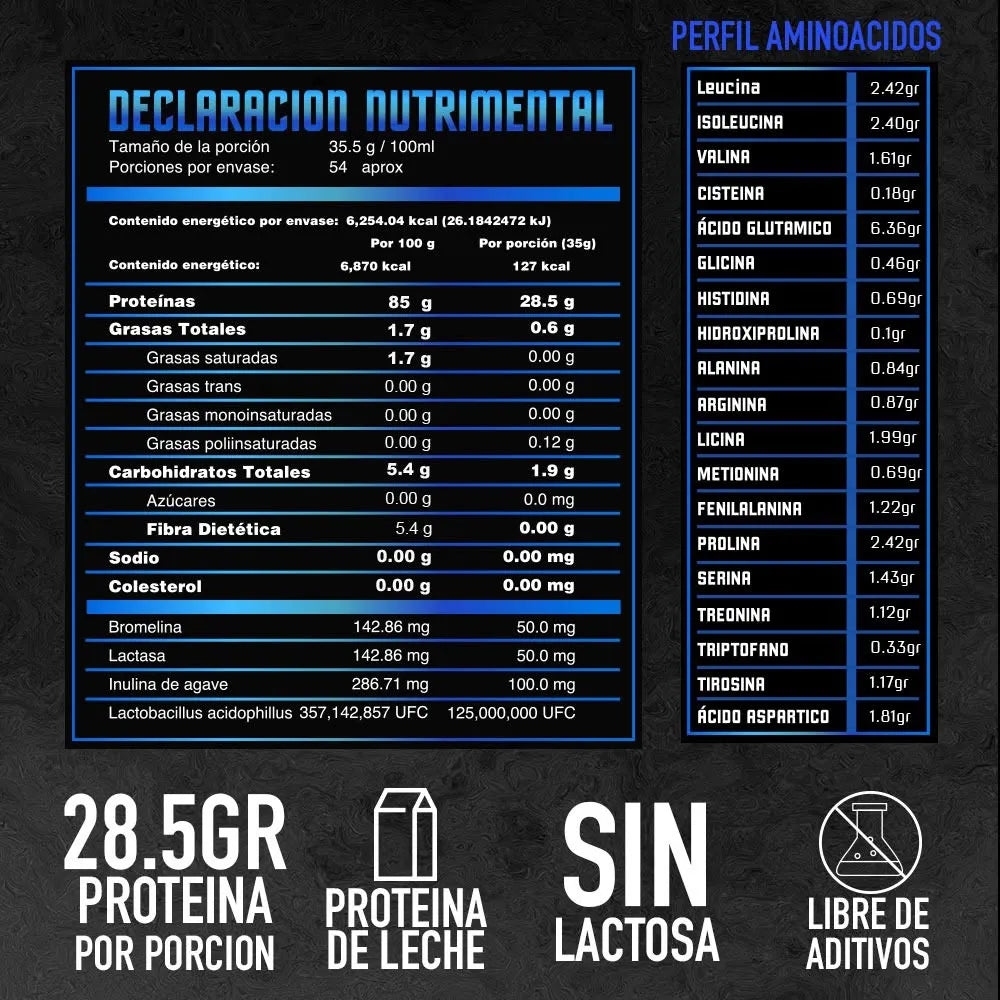 DECLARACION NUTRIMENTAL
Tamaño de la porción 35.5 g / 100ml
Porciones por envase: 54 aprox

Contenido energético por envase: 6,254.04 kcal (26.1842472 kJ)

| | Por 100 g | Por porción (35g) |
|---|---|---|
| Contenido energético: | 6,870 kcal | 127 kcal |
| Proteínas | 85 g | 28.5 g |
| Grasas Totales | 1.7 g | 0.6 g |
| Grasas saturadas | 1.7 g | 0.00 g |
| Grasas trans | 0.00 g | 0.00 g |
| Grasas monoinsaturadas | 0.00 g | 0.00 g |
| Grasas poliinsaturadas | 0.00 g | 0.12 g |
| Carbohidratos Totales | 5.4 g | 1.9 g |
| Azúcares | 0.00 g | 0.0 mg |
| Fibra Dietética | 5.4 g | 0.00 g |
| Sodio | 0.00 g | 0.00 mg |
| Colesterol | 0.00 g | 0.00 mg |
| Bromelina | 142.86 mg | 50.0 mg |
| Lactasa | 142.86 mg | 50.0 mg |
| Inulina de agave | 286.71 mg | 100.0 mg |
| Lactobacillus acidophillus | 357,142,857 UFC | 125,000,000 UFC |

PERFIL AMINOACIDOS

| | |
|---|---|
| Leucina | 2.42gr |
| ISOLEUCINA | 2.40gr |
| VALINA | 1.61gr |
| CISTEINA | 0.18gr |
| ÁCIDO GLUTAMICO | 6.36gr |
| GLICINA | 0.46gr |
| HISTIDINA | 0.69gr |
| HIDROXIPROLINA | 0.1gr |
| ALANINA | 0.84gr |
| ARGININA | 0.87gr |
| LICINA | 1.99gr |
| METIONINA | 0.69gr |
| FENILALANINA | 1.22gr |
| PROLINA | 2.42gr |
| SERINA | 1.43gr |
| TREONINA | 1.12gr |
| TRIPTOFANO | 0.33gr |
| TIROSINA | 1.17gr |
| ÁCIDO ASPARTICO | 1.81gr |

28.5GR PROTEINA POR PORCION

PROTEINA DE LECHE

SIN LACTOSA

LIBRE DE ADITIVOS